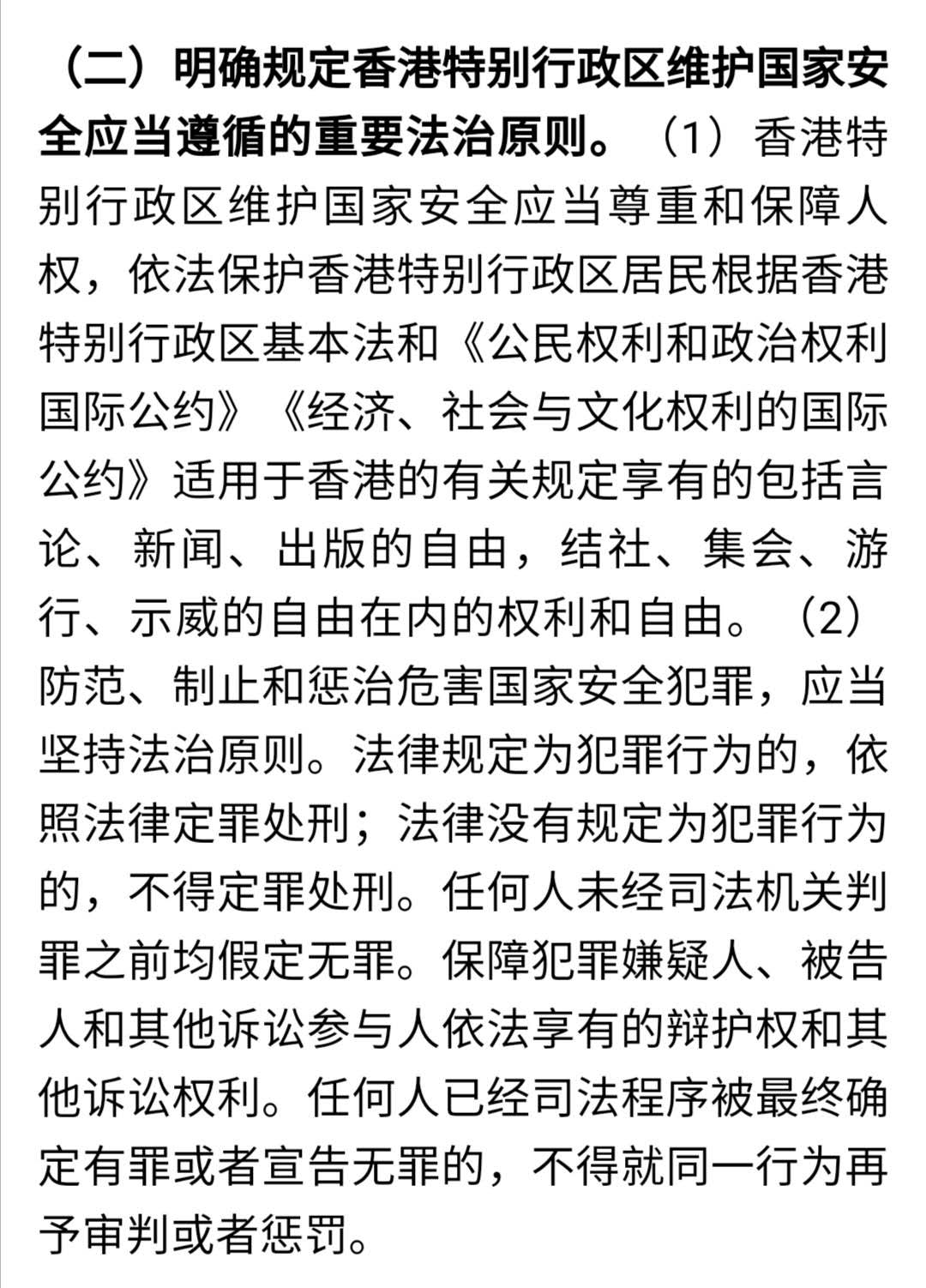 （二）明确规定香港特别行政区维护国家安全应当遵循的重要法治原则。（1）香港特别行政区维护国家安全应当尊重和保障人权，依法保护香港特别行政区居民根据香港特别行政区基本法和《公民权利和政治权利国际公约》《经济、社会与文化权利的国际公约》适用于香港的有关规定享有的包括言论、新闻、出版的自由，结社、集会、游行、示威的自由在内的权利和自由。（2）防范、制止和惩治危害国家安全犯罪，应当坚持法治原则。法律规定为犯罪行为的，依照法律定罪处刑；法律没有规定为犯罪行为的，不得定罪处刑。任何人未经司法机关判罪之前均假定无罪。保障犯罪嫌疑人、被告人和其他诉讼参与人依法享有的辩护权和其他诉讼权利。任何人已经司法程序被最终确定有罪或者宣告无罪的，不得就同一行为再予审判或者惩罚。